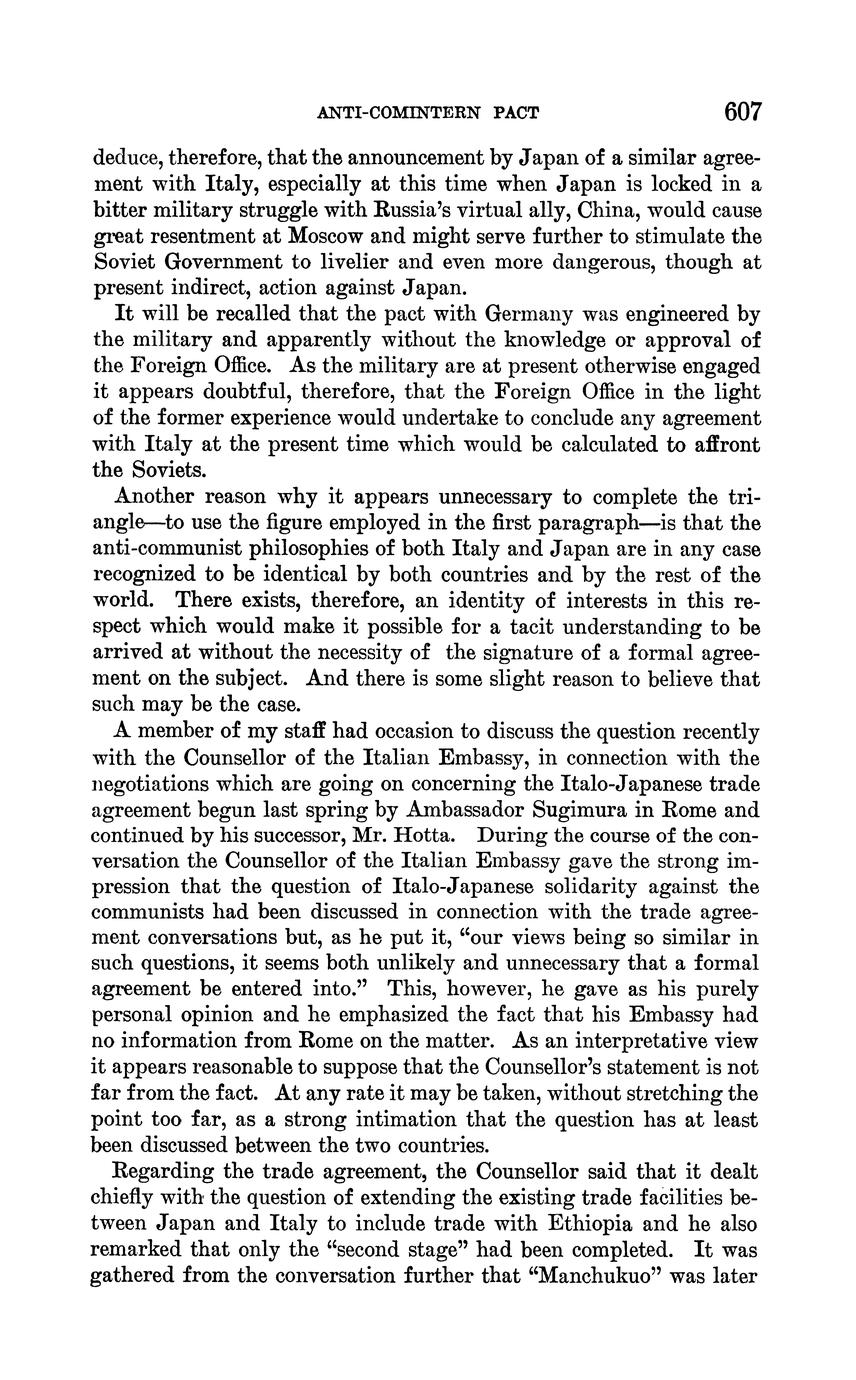 ANTI-COMINTERN PACT 607

deduce, therefore, that the announcement by Japan of a similar agreement with Italy, especially at this time when Japan is locked in a bitter military struggle with Russia's virtual ally, China, would cause great resentment at Moscow and might serve further to stimulate the Soviet Government to livelier and even more dangerous, though at present indirect, action against Japan.

It will be recalled that the pact with Germany was engineered by the military and apparently without the knowledge or approval of the Foreign Office. As the military are at present otherwise engaged it appears doubtful, therefore, that the Foreign Office in the light of the former experience would undertake to conclude any agreement with Italy at the present time which would be calculated to affront the Soviets.

Another reason why it appears unnecessary to complete the triangle—to use the figure employed in the first paragraph—is that the anti-communist philosophies of both Italy and Japan are in any case recognized to be identical by both countries and by the rest of the world. There exists, therefore, an identity of interests in this respect which would make it possible for a tacit understanding to be arrived at without the necessity of the signature of a formal agreement on the subject. And there is some slight reason to believe that such may be the case.

A member of my staff had occasion to discuss the question recently with the Counsellor of the Italian Embassy, in connection with the negotiations which are going on concerning the Italo-Japanese trade agreement begun last spring by Ambassador Sugimura in Rome and continued by his successor, Mr. Hotta. During the course of the conversation the Counsellor of the Italian Embassy gave the strong impression that the question of Italo-Japanese solidarity against the communists had been discussed in connection with the trade agreement conversations but, as he put it, "our views being so similar in such questions, it seems both unlikely and unnecessary that a formal agreement be entered into." This, however, he gave as his purely personal opinion and he emphasized the fact that his Embassy had no information from Rome on the matter. As an interpretative view it appears reasonable to suppose that the Counsellor's statement is not far from the fact. At any rate it may be taken, without stretching the point too far, as a strong intimation that the question has at least been discussed between the two countries.

Regarding the trade agreement, the Counsellor said that it dealt chiefly with the question of extending the existing trade facilities between Japan and Italy to include trade with Ethiopia and he also remarked that only the "second stage" had been completed. It was gathered from the conversation further that "Manchukuo" was later